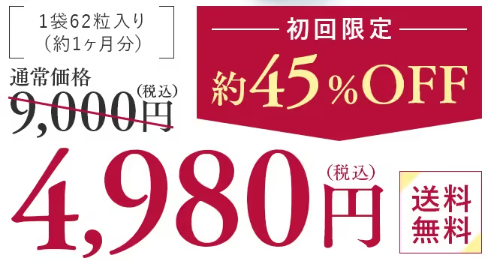 1袋62粒入り
(約1ヶ月分)

通常価格
9,000円(税込)

初回限定
約45%OFF

4,980円(税込)

送料無料